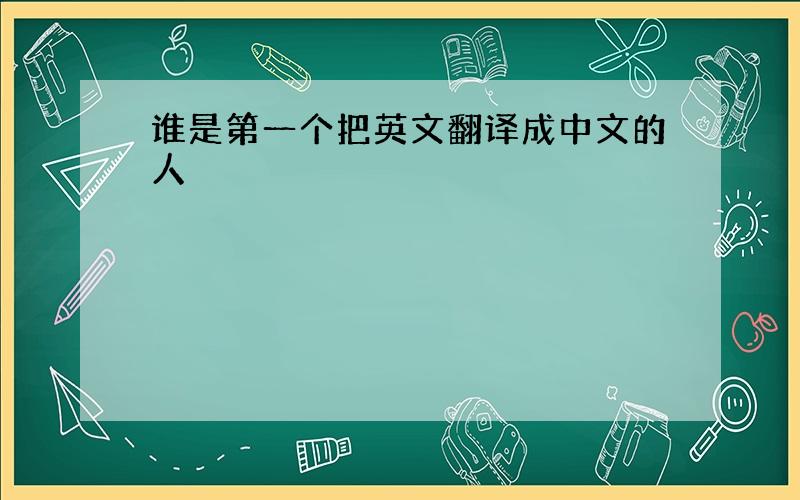 谁是第一个把英文翻译成中文的人